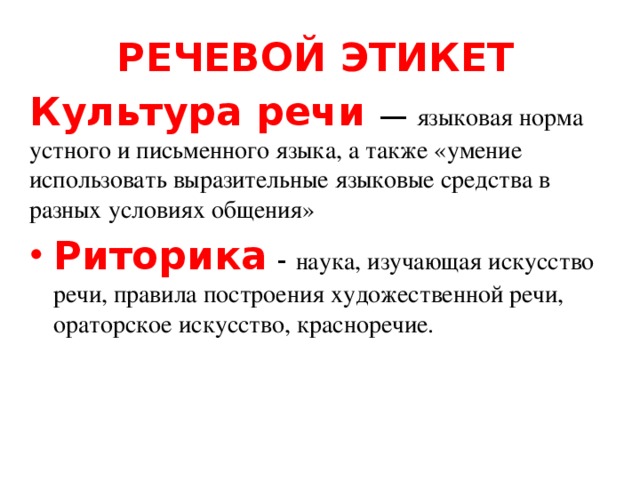 РЕЧЕВОЙ ЭТИКЕТ

Культура речи — языковая норма устного и письменного языка, а также «умение использовать выразительные языковые средства в разных условиях общения»

• Риторика - наука, изучающая искусство речи, правила построения художественной речи, ораторское искусство, красноречие.